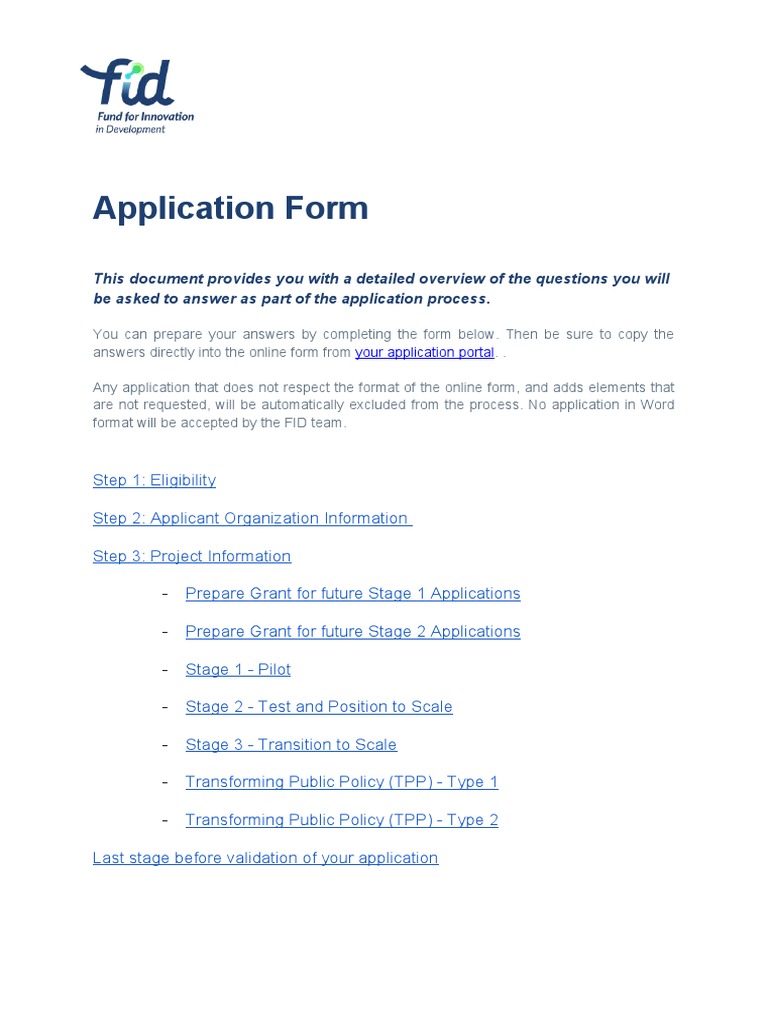 fid
Fund for Innovation
in Development

Application Form

This document provides you with a detailed overview of the questions you will be asked to answer as part of the application process.

You can prepare your answers by completing the form below. Then be sure to copy the answers directly into the online form from your application portal. .

Any application that does not respect the format of the online form, and adds elements that are not requested, will be automatically excluded from the process. No application in Word format will be accepted by the FID team.

Step 1: Eligibility

Step 2: Applicant Organization Information

Step 3: Project Information

- Prepare Grant for future Stage 1 Applications

- Prepare Grant for future Stage 2 Applications

- Stage 1 - Pilot

- Stage 2 - Test and Position to Scale

- Stage 3 - Transition to Scale

- Transforming Public Policy (TPP) - Type 1

- Transforming Public Policy (TPP) - Type 2

Last stage before validation of your application